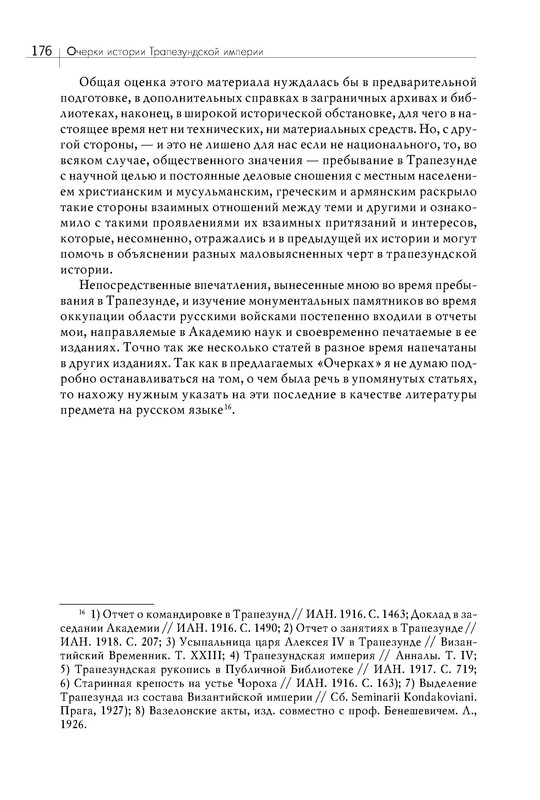 176 | Очерки истории Трапезундской империи

Общая оценка этого материала нуждалась бы в предварительной подготовке, в дополнительных справках в заграничных архивах и библиотеках, наконец, в широкой исторической обстановке, для чего в настоящее время нет ни технических, ни материальных средств. Но, с другой стороны, — и это не лишено для нас если не национального, то, во всяком случае, общественного значения — пребывание в Трапезунде с научной целью и постоянные деловые сношения с местным населением христианским и мусульманским, греческим и армянским раскрыло такие стороны взаимных отношений между теми и другими и ознакомило с такими проявлениями их взаимных притязаний и интересов, которые, несомненно, отражались и в предыдущей их истории и могут помочь в объяснении разных маловыясненных черт в трапезундской истории.

Непосредственные впечатления, вынесенные мною во время пребывания в Трапезунде, и изучение монументальных памятников во время оккупации области русскими войсками постепенно входили в отчеты мои, направляемые в Академию наук и своевременно печатаемые в ее изданиях. Точно так же несколько статей в разное время напечатаны в других изданиях. Так как в предлагаемых «Очерках» я не думаю подробно останавливаться на том, о чем была речь в упомянутых статьях, то нахожу нужным указать на эти последние в качестве литературы предмета на русском языке$^{16}$.

$^{16}$ 1) Отчет о командировке в Трапезунд // ИАН. 1916. С. 1463; Доклад в заседании Академии // ИАН. 1916. С. 1490; 2) Отчет о занятиях в Трапезунде // ИАН. 1918. С. 207; 3) Усыпальница царя Алексея IV в Трапезунде // Византийский Временник. Т. XXIII; 4) Трапезундская империя // Анналы. Т. IV; 5) Трапезундская рукопись в Публичной Библиотеке // ИАН. 1917. С. 719; 6) Старинная крепость на устье Чороха // ИАН. 1916. С. 163); 7) Выделение Трапезунда из состава Византийской империи // Сб. Seminarii Kondakoviani. Прага, 1927); 8) Вазелонские акты, изд. совместно с проф. Бенешевичем. Л., 1926.